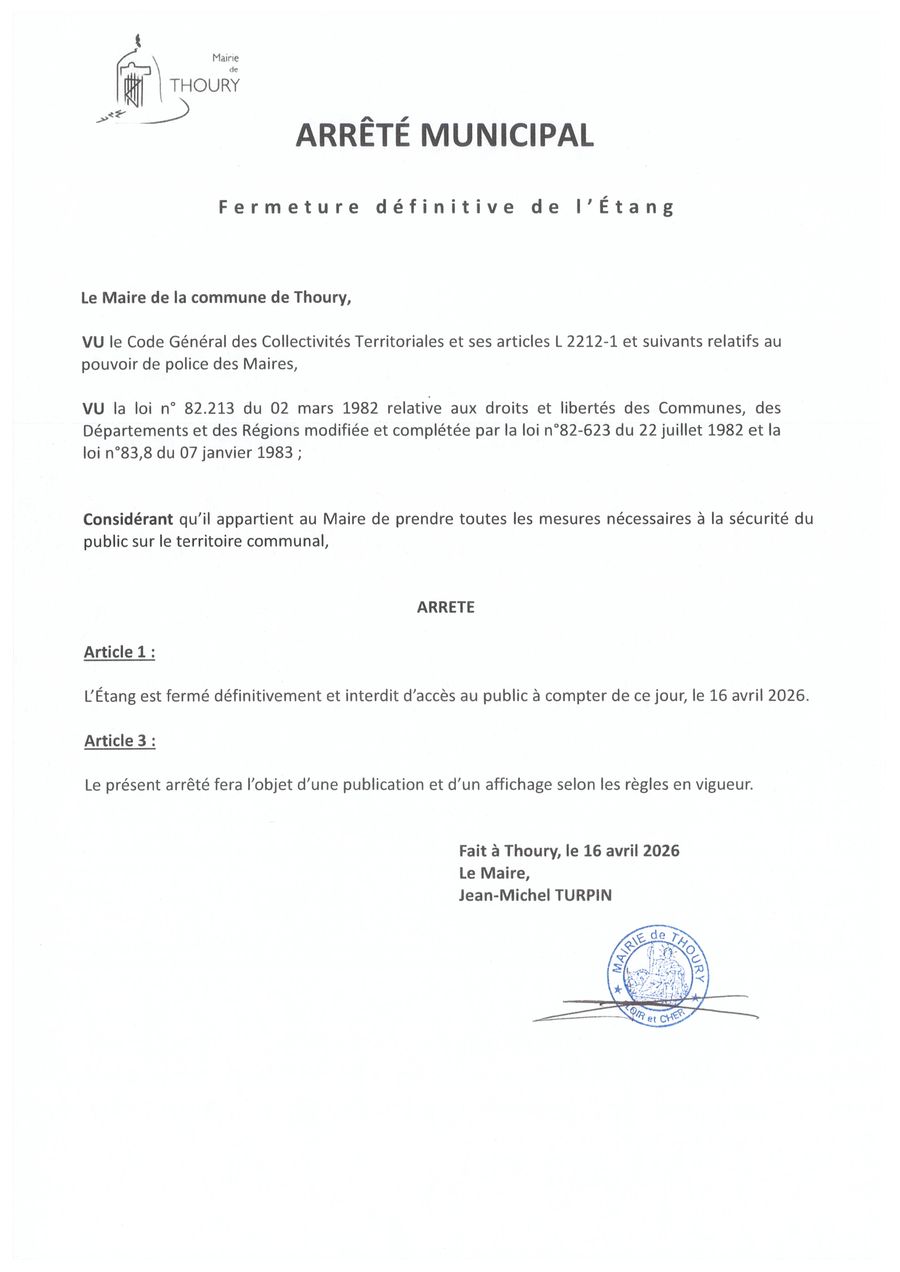 Mairie de THOURY

ARRÊTÉ MUNICIPAL

Fermeture définitive de l'Étang

Le Maire de la commune de Thoury,

VU le Code Général des Collectivités Territoriales et ses articles L 2212-1 et suivants relatifs au pouvoir de police des Maires,

VU la loi n° 82.213 du 02 mars 1982 relative aux droits et libertés des Communes, des Départements et des Régions modifiée et complétée par la loi n°82-623 du 22 juillet 1982 et la loi n°83,8 du 07 janvier 1983 ;

Considérant qu'il appartient au Maire de prendre toutes les mesures nécessaires à la sécurité du public sur le territoire communal,

ARRETE

Article 1 :

L'Étang est fermé définitivement et interdit d'accès au public à compter de ce jour, le 16 avril 2026.

Article 3 :

Le présent arrêté fera l'objet d'une publication et d'un affichage selon les règles en vigueur.

Fait à Thoury, le 16 avril 2026
Le Maire,
Jean-Michel TURPIN

MAIRIE de THOURY
LOIR et CHER